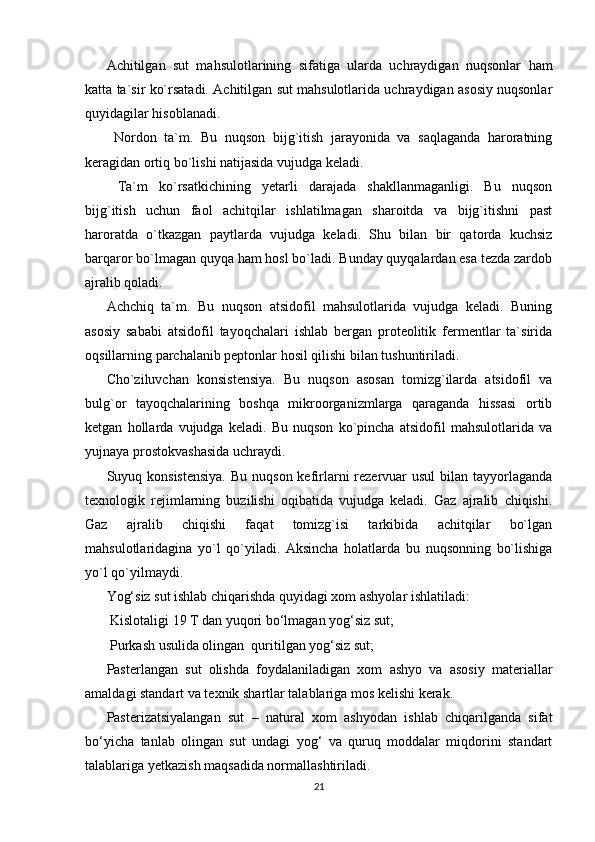 Achitilgan sut mahsulotlarining sifatiga ularda uchraydigan nuqsonlar ham katta ta`sir ko`rsatadi. Achitilgan sut mahsulotlarida uchraydigan asosiy nuqsonlar quyidagilar hisoblanadi.

Nordon ta`m. Bu nuqson bijg`itish jarayonida va saqlaganda haroratning keragidan ortiq bo`lishi natijasida vujudga keladi.

Ta`m ko`rsatkichining yetarli darajada shakllanmaganligi. Bu nuqson bijg`itish uchun faol achitqilar ishlatilmagan sharoitda va bijg`itishni past haroratda o`tkazgan paytlarda vujudga keladi. Shu bilan bir qatorda kuchsiz barqaror bo`lmagan quyqa ham hosl bo`ladi. Bunday quyqalardan esa tezda zardob ajralib qoladi.

Achchiq ta`m. Bu nuqson atsidofil mahsulotlarida vujudga keladi. Buning asosiy sababi atsidofil tayoqchalari ishlab bergan proteolitik fermentlar ta`sirida oqsillarning parchalanib peptonlar hosil qilishi bilan tushuntiriladi.

Cho`ziluvchan konsistensiya. Bu nuqson asosan tomizg`ilarda atsidofil va bulg`or tayoqchalarining boshqa mikroorganizmlarga qaraganda hissasi ortib ketgan hollarda vujudga keladi. Bu nuqson ko`pincha atsidofil mahsulotlarida va yujnaya prostokvashasida uchraydi.

Suyuq konsistensiya. Bu nuqson kefirlarni rezervuar usul bilan tayyorlaganda texnologik rejimlarning buzilishi oqibatida vujudga keladi. Gaz ajralib chiqishi. Gaz ajralib chiqishi faqat tomizg`isi tarkibida achitqilar bo`lgan mahsulotlaridagina yo`l qo`yiladi. Aksincha holatlarda bu nuqsonning bo`lishiga yo`l qo`yilmaydi.

Yog‘siz sut ishlab chiqarishda quyidagi xom ashyolar ishlatiladi:

Kislotaligi 19 T dan yuqori bo‘lmagan yog‘siz sut;

Purkash usulida olingan quritilgan yog‘siz sut;

Pasterlangan sut olishda foydalaniladigan xom ashyo va asosiy materiallar amaldagi standart va texnik shartlar talablariga mos kelishi kerak.

Pasterizatsiyalangan sut – natural xom ashyodan ishlab chiqarilganda sifat bo‘yicha tanlab olingan sut undagi yog‘ va quruq moddalar miqdorini standart talablariga yetkazish maqsadida normallashtiriladi.

21